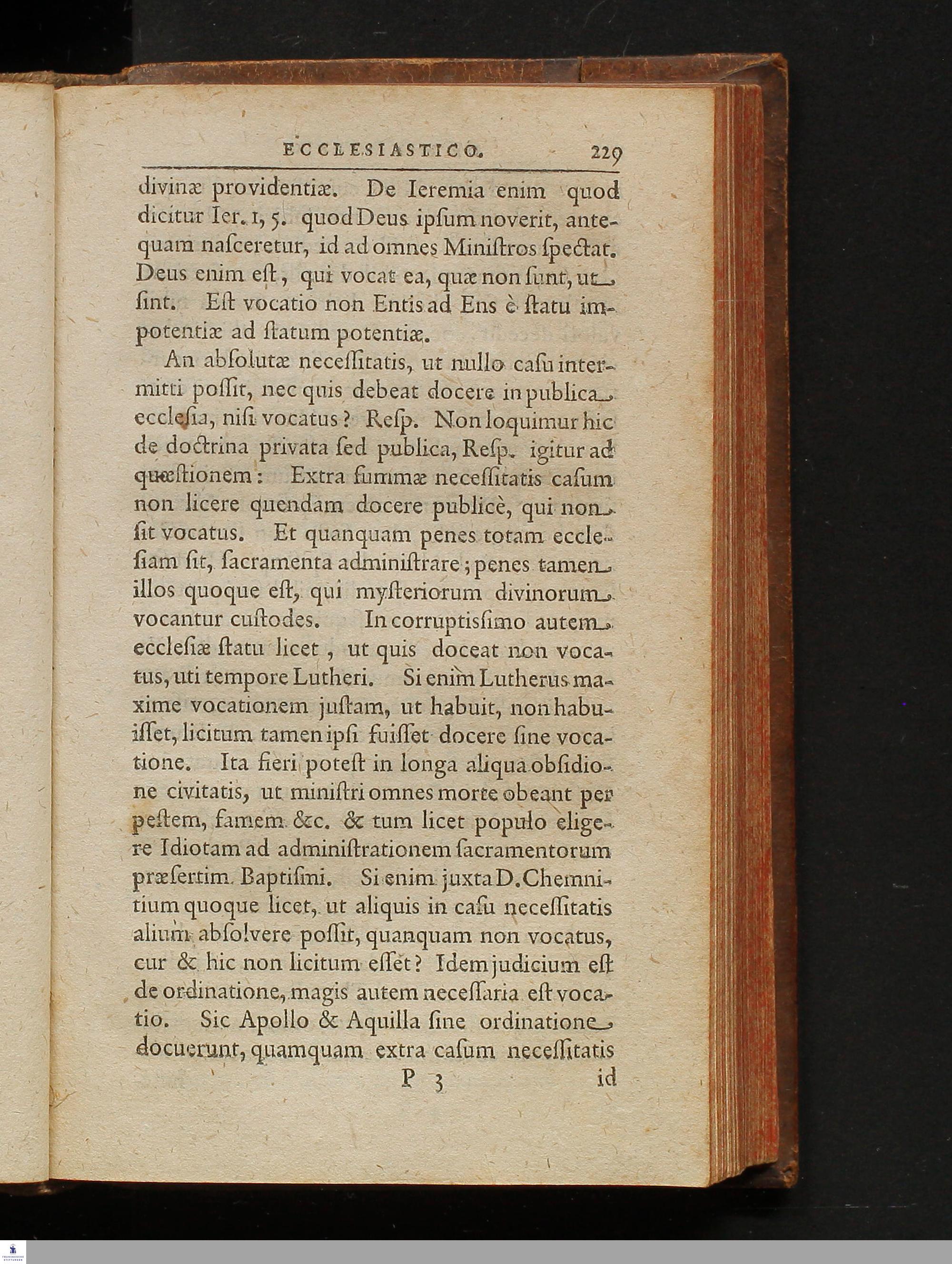 ECCLESIASTICO. 229

divinæ providentiæ. De Ieremia enim quod dicitur Ier. 1, 5. quod Deus ipſum noverit, antequam naſceretur, id ad omnes Miniſtros ſpectat. Deus enim eſt, qui vocat ea, quæ non ſunt, ut ſint. Eſt vocatio non Entis ad Ens è ſtatu impotentiæ ad ſtatum potentiæ.

An abſolutæ neceſſitatis, ut nullo caſu intermitti poſſit, nec quis debeat docere in publica eccleſia, niſi vocatus? Reſp. Non loquimur hic de doctrina privata ſed publica, Reſp. igitur ad quæſtionem: Extra ſummæ neceſſitatis caſum non licere quendam docere publicè, qui non ſit vocatus. Et quanquam penes totam eccleſiam ſit, ſacramenta adminiſtrare; penes tamen illos quoque eſt, qui myſteriorum divinorum vocantur cuſtodes. In corruptisſimo autem eccleſiæ ſtatu licet, ut quis doceat non vocatus, uti tempore Lutheri. Si enim Lutherus maxime vocationem juſtam, ut habuit, non habuiſſet, licitum tamen ipſi fuiſſet docere ſine vocatione. Ita fieri poteſt in longa aliqua obſidione civitatis, ut miniſtri omnes morte obeant per peſtem, famem &c. & tum licet populo eligere Idiotam ad adminiſtrationem ſacramentorum præſertim Baptiſmi. Si enim juxta D. Chemnitium quoque licet, ut aliquis in caſu neceſſitatis alium abſolvere poſſit, quanquam non vocatus, cur & hic non licitum eſſet? Idem judicium eſt de ordinatione, magis autem neceſſaria eſt vocatio. Sic Apollo & Aquilla ſine ordinatione docuerunt, quamquam extra caſum neceſſitatis

P 3 id